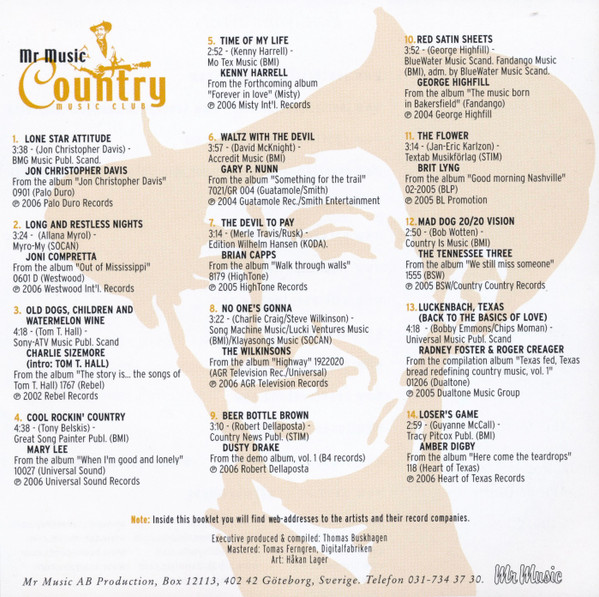 Mr Music
Country
MUSIC CLUB

1. LONE STAR ATTITUDE
3:38 - (Jon Christopher Davis) - BMG Music Publ. Scand.
JON CHRISTOPHER DAVIS
From the album "Jon Christopher Davis" 0901 (Palo Duro)
℗ 2006 Palo Duro Records

2. LONG AND RESTLESS NIGHTS
3:24 - (Allana Myrol) - Myro-My (SOCAN)
JONI COMPRETTA
From the album "Out of Mississippi" 0601 D (Westwood)
℗ 2006 Westwood Int'l. Records

3. OLD DOGS, CHILDREN AND WATERMELON WINE
4:18 - (Tom T. Hall) - Sony-ATV Music Publ. Scand
CHARLIE SIZEMORE (intro: TOM T. HALL)
From the album "The story is... the songs of Tom T. Hall) 1767 (Rebel)
℗ 2002 Rebel Records

4. COOL ROCKIN' COUNTRY
4:38 - (Tony Belskis) - Great Song Painter Publ. (BMI)
MARY LEE
From the album "When I'm good and lonely" 10027 (Universal Sound)
℗ 2006 Universal Sound Records

5. TIME OF MY LIFE
2:52 - (Kenny Harrell) - Mo Tex Music (BMI)
KENNY HARRELL
From the Forthcoming album "Forever in love" (Misty)
℗ 2006 Misty Int'l. Records

6. WALTZ WITH THE DEVIL
3:57 - (David McKnight) - Accredit Music (BMI)
GARY P. NUNN
From the album "Something for the trail" 7021/GR 004 (Guatamole/Smith)
℗ 2004 Guatamole Rec./Smith Entertainment

7. THE DEVIL TO PAY
3:14 - (Merle Travis/Rusk) - Edition Wilhelm Hansen (KODA).
BRIAN CAPPS
From the album "Walk through walls" 8179 (HighTone)
℗ 2005 HighTone Records

8. NO ONE'S GONNA
3:22 - (Charlie Craig/Steve Wilkinson) - Song Machine Music/Lucki Ventures Music (BMI)/Klayasongs Music (SOCAN)
THE WILKINSONS
From the album "Highway" 1922020 (AGR Television Rec./Universal)
℗ 2006 AGR Television Records

9. BEER BOTTLE BROWN
3:10 - (Robert Dellaposta) - Country News Publ. (STIM)
DUSTY DRAKE
From the demo album, vol. 1 (B4 records)
℗ 2006 Robert Dellaposta

10. RED SATIN SHEETS
3:52 - (George Highfill) - BlueWater Music Scand. Fandango Music (BMI), adm. by BlueWater Music Scand.
GEORGE HIGHFILL
From the album "The music born in Bakersfield" (Fandango)
℗ 2004 George Highfill

11. THE FLOWER
3:14 - (Jan-Eric Karlzon) - Textab Musikförlag (STIM)
BRIT LYNG
From the album "Good morning Nashville" 02-2005 (BLP)
℗ 2005 BL Promotion

12. MAD DOG 20/20 VISION
2:50 - (Bob Wotten) - Country Is Music (BMI)
THE TENNESSEE THREE
From the album "We still miss someone" 1555 (BSW)
℗ 2005 BSW/Country Country Records

13. LUCKENBACH, TEXAS (BACK TO THE BASICS OF LOVE)
4:18 - (Bobby Emmons/Chips Moman) - Universal Music Publ. Scand
RADNEY FOSTER & ROGER CREAGER
From the compilation album "Texas fed, Texas bread redefining country music, vol. 1" 01206 (Dualtone)
℗ 2005 Dualtone Music Group

14. LOSER'S GAME
2:59 - (Guyanne McCall) - Tracy Pitcox Publ. (BMI)
AMBER DIGBY
From the album "Here come the teardrops" 118 (Heart of Texas)
℗ 2006 Heart of Texas Records

Note: Inside this booklet you will find web-addresses to the artists and their record companies.

Executive produced & compiled: Thomas Buskhagen
Mastered: Tomas Ferngren, Digitalfabriken
Art: Håkan Lager

Mr Music AB Production, Box 12113, 402 42 Göteborg, Sverige. Telefon 031-734 37 30.
Mr Music